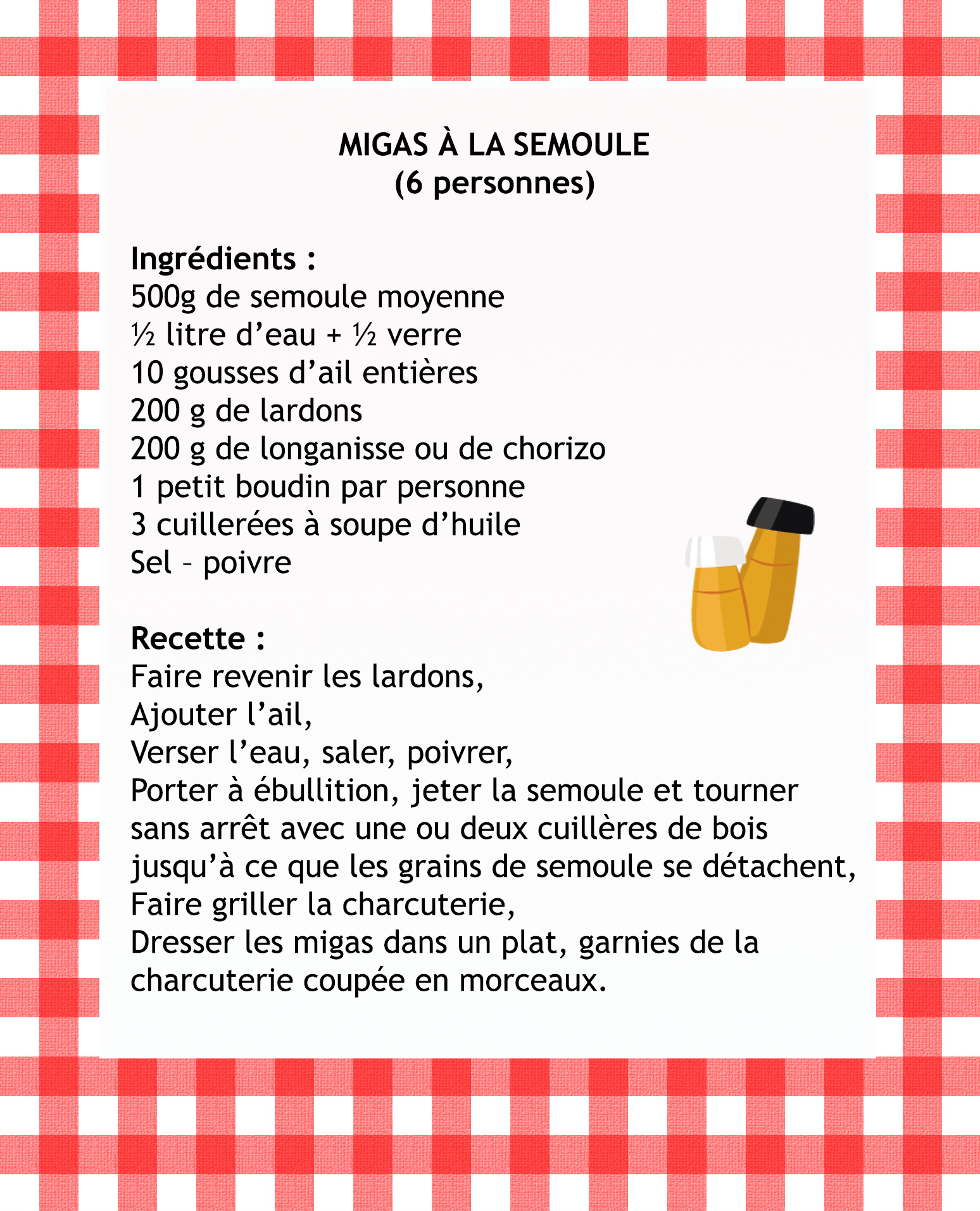 MIGAS À LA SEMOULE
(6 personnes)

Ingrédients :
500g de semoule moyenne
½ litre d'eau + ½ verre
10 gousses d'ail entières
200 g de lardons
200 g de longanisse ou de chorizo
1 petit boudin par personne
3 cuillerées à soupe d'huile
Sel – poivre

Recette :
Faire revenir les lardons,
Ajouter l'ail,
Verser l'eau, saler, poivrer,
Porter à ébullition, jeter la semoule et tourner sans arrêt avec une ou deux cuillères de bois jusqu'à ce que les grains de semoule se détachent,
Faire griller la charcuterie,
Dresser les migas dans un plat, garnies de la charcuterie coupée en morceaux.